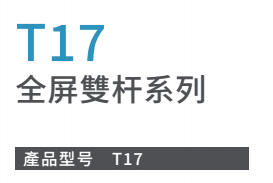 T17
全屏雙杆系列

產品型号 T17